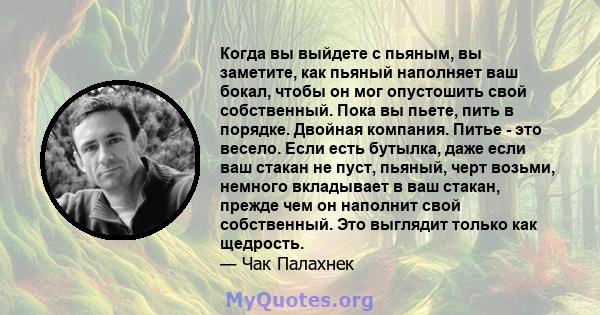 Когда вы выйдете с пьяным, вы заметите, как пьяный наполняет ваш бокал, чтобы он мог опустошить свой собственный. Пока вы пьете, пить в порядке. Двойная компания. Питье - это весело. Если есть бутылка, даже если ваш стакан не пуст, пьяный, черт возьми, немного вкладывает в ваш стакан, прежде чем он наполнит свой собственный. Это выглядит только как щедрость.
— Чак Палахнек

MyQuotes.org